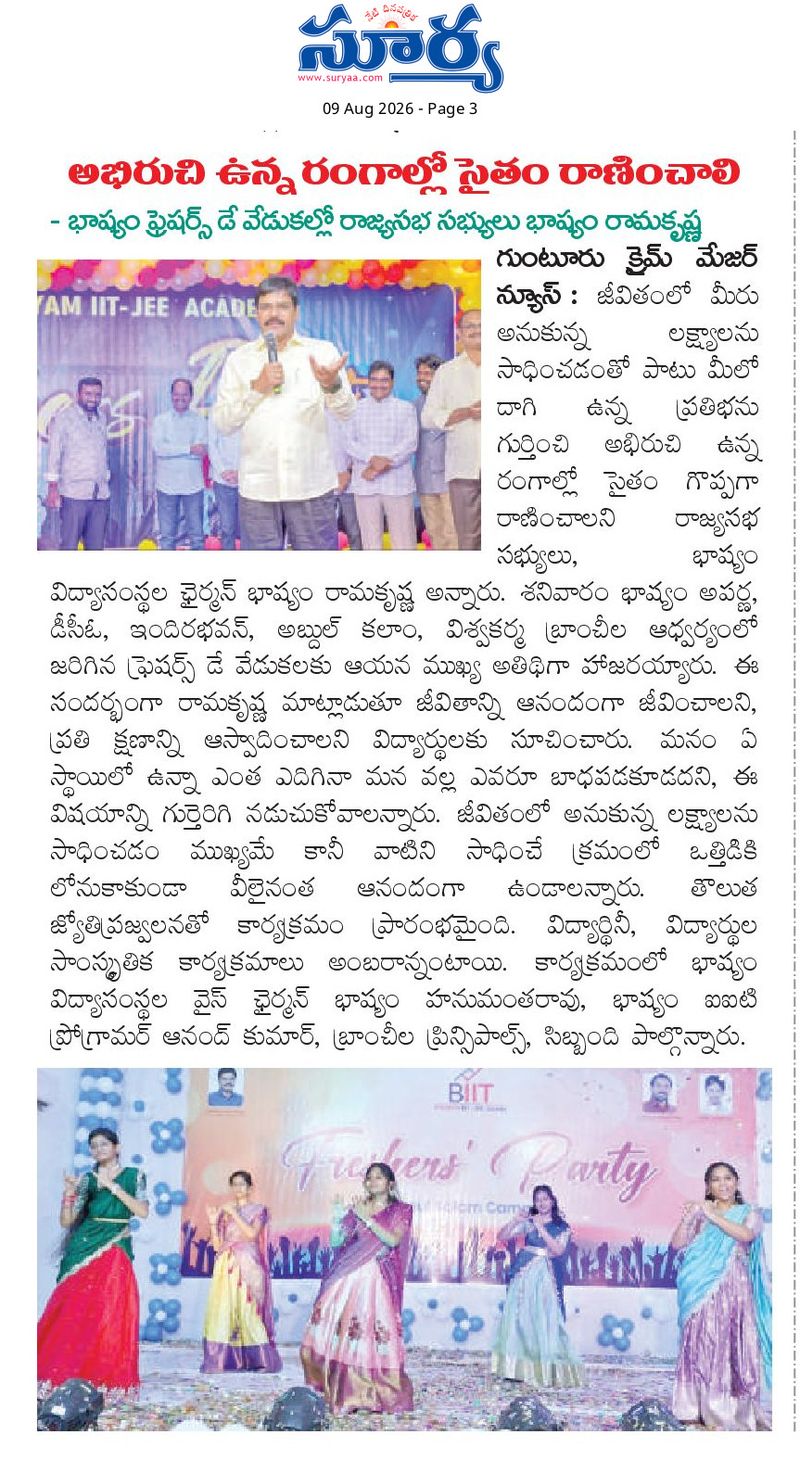 నేటి దినపత్రిక
సూర్య
www.suryaa.com

09 Aug 2026 - Page 3

అభిరుచి ఉన్న రంగాల్లో సైతం రాణించాలి

- భాష్యం ఫ్రెషర్స్ డే వేడుకల్లో రాజ్యసభ సభ్యులు భాష్యం రామకృష్ణ

YAM IIT-JEE ACADE

గుంటూరు క్రైమ్ మేజర్ న్యూస్ : జీవితంలో మీరు అనుకున్న లక్ష్యాలను సాధించడంతో పాటు మీలో దాగి ఉన్న ప్రతిభను గుర్తించి అభిరుచి ఉన్న రంగాల్లో సైతం గొప్పగా రాణించాలని రాజ్యసభ సభ్యులు, భాష్యం విద్యాసంస్థల ఛైర్మన్ భాష్యం రామకృష్ణ అన్నారు. శనివారం భాష్యం అపర్ణ, డీసీఓ, ఇందిరభవన్, అబ్దుల్ కలాం, విశ్వకర్మ బ్రాంచీల ఆధ్వర్యంలో జరిగిన ఫ్రెషర్స్ డే వేడుకలకు ఆయన ముఖ్య అతిథిగా హాజరయ్యారు. ఈ సందర్భంగా రామకృష్ణ మాట్లాడుతూ జీవితాన్ని ఆనందంగా జీవించాలని, ప్రతి క్షణాన్ని ఆస్వాదించాలని విద్యార్థులకు సూచించారు. మనం ఏ స్థాయిలో ఉన్నా ఎంత ఎదిగినా మన వల్ల ఎవరూ బాధపడకూడదని, ఈ విషయాన్ని గుర్తెరిగి నడుచుకోవాలన్నారు. జీవితంలో అనుకున్న లక్ష్యాలను సాధించడం ముఖ్యమే కానీ వాటిని సాధించే క్రమంలో ఒత్తిడికి లోనుకాకుండా వీలైనంత ఆనందంగా ఉండాలన్నారు. తొలుత జ్యోతిప్రజ్వలనతో కార్యక్రమం ప్రారంభమైంది. విద్యార్థినీ, విద్యార్థుల సాంస్కృతిక కార్యక్రమాలు అంబరాన్నంటాయి. కార్యక్రమంలో భాష్యం విద్యాసంస్థల వైస్ ఛైర్మన్ భాష్యం హనుమంతరావు, భాష్యం ఐఐటి ప్రోగ్రామర్ ఆనంద్ కుమార్, బ్రాంచీల ప్రిన్సిపాల్స్, సిబ్బంది పాల్గొన్నారు.

BIIT

Freshers' Party